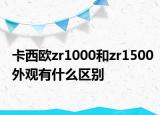 卡西欧zr1000和zr1500外观有什么区别